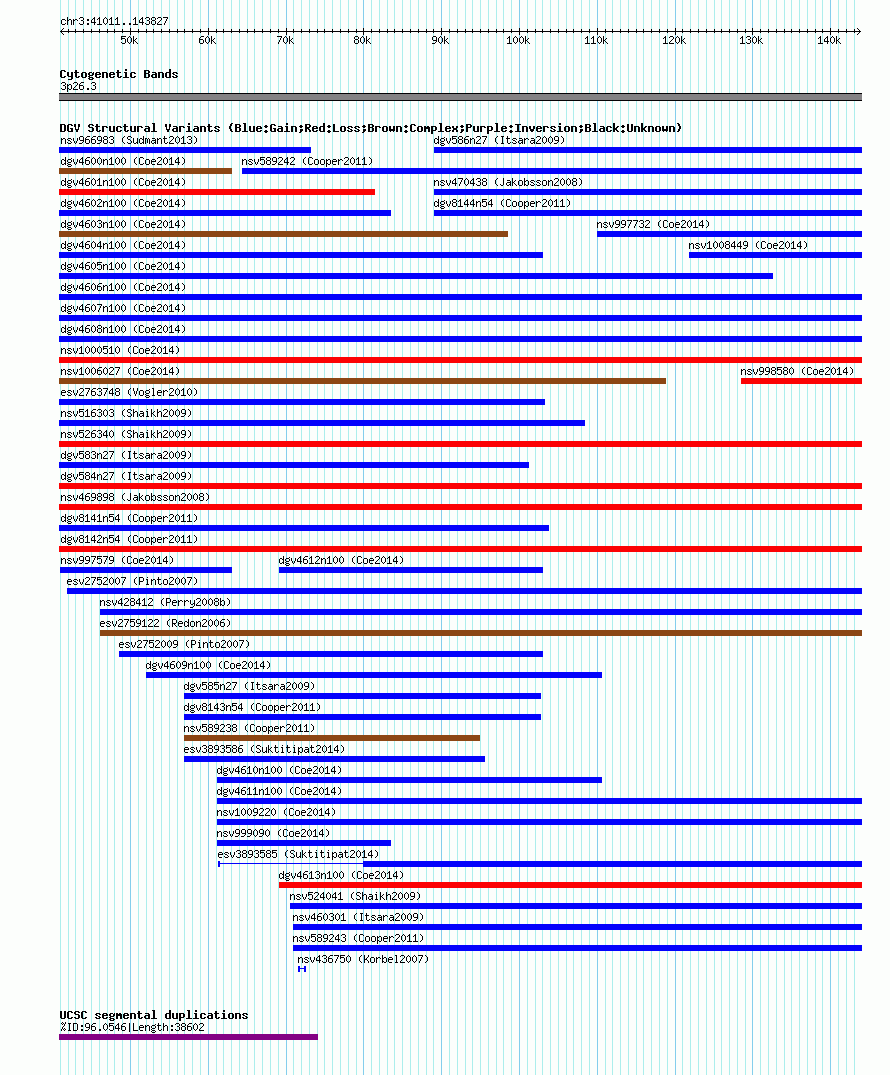 chr3:41011..143827

50k 60k 70k 80k 90k 100k 110k 120k 130k 140k

Cytogenetic Bands
3p26.3

DGV Structural Variants (Blue:Gain;Red:Loss;Brown:Complex;Purple:Inversion;Black:Unknown)
nsv966983 (Sudmant2013)
dgv586n27 (Itsara2009)
dgv4600n100 (Coe2014)
nsv589242 (Cooper2011)
dgv4601n100 (Coe2014)
nsv470438 (Jakobsson2008)
dgv4602n100 (Coe2014)
dgv8144n54 (Cooper2011)
dgv4603n100 (Coe2014)
nsv997732 (Coe2014)
dgv4604n100 (Coe2014)
nsv1008449 (Coe2014)
dgv4605n100 (Coe2014)
dgv4606n100 (Coe2014)
dgv4607n100 (Coe2014)
dgv4608n100 (Coe2014)
nsv1000510 (Coe2014)
nsv1006027 (Coe2014)
nsv998580 (Coe2014)
esv2763748 (Vogler2010)
nsv516303 (Shaikh2009)
nsv526340 (Shaikh2009)
dgv583n27 (Itsara2009)
dgv584n27 (Itsara2009)
nsv469898 (Jakobsson2008)
dgv8141n54 (Cooper2011)
dgv8142n54 (Cooper2011)
nsv997579 (Coe2014)
dgv4612n100 (Coe2014)
esv2752007 (Pinto2007)
nsv428412 (Perry2008b)
esv2759122 (Redon2006)
esv2752009 (Pinto2007)
dgv4609n100 (Coe2014)
dgv585n27 (Itsara2009)
dgv8143n54 (Cooper2011)
nsv589238 (Cooper2011)
esv3893586 (Suktitipat2014)
dgv4610n100 (Coe2014)
dgv4611n100 (Coe2014)
nsv1009220 (Coe2014)
nsv999090 (Coe2014)
esv3893585 (Suktitipat2014)
dgv4613n100 (Coe2014)
nsv524041 (Shaikh2009)
nsv460301 (Itsara2009)
nsv589243 (Cooper2011)
nsv436750 (Korbel2007)

UCSC segmental duplications
%ID:96.0546|Length:38602